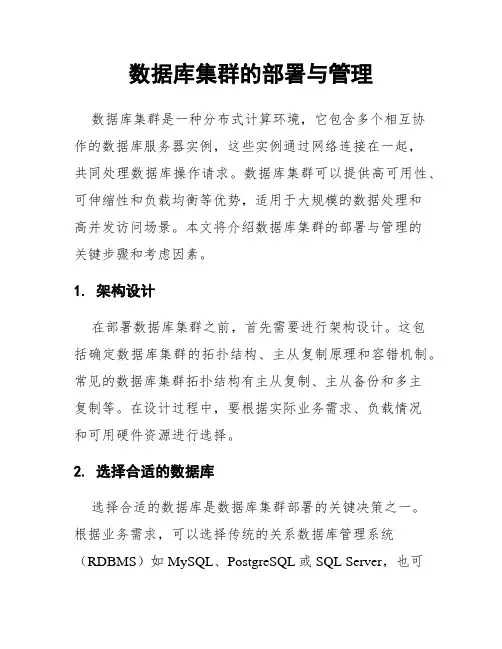 数据库集群的部署与管理

数据库集群是一种分布式计算环境，它包含多个相互协作的数据库服务器实例，这些实例通过网络连接在一起，共同处理数据库操作请求。数据库集群可以提供高可用性、可伸缩性和负载均衡等优势，适用于大规模的数据处理和高并发访问场景。本文将介绍数据库集群的部署与管理的关键步骤和考虑因素。

1. 架构设计

在部署数据库集群之前，首先需要进行架构设计。这包括确定数据库集群的拓扑结构、主从复制原理和容错机制。常见的数据库集群拓扑结构有主从复制、主从备份和多主复制等。在设计过程中，要根据实际业务需求、负载情况和可用硬件资源进行选择。

2. 选择合适的数据库

选择合适的数据库是数据库集群部署的关键决策之一。根据业务需求，可以选择传统的关系数据库管理系统（RDBMS）如 MySQL、PostgreSQL 或 SQL Server，也可